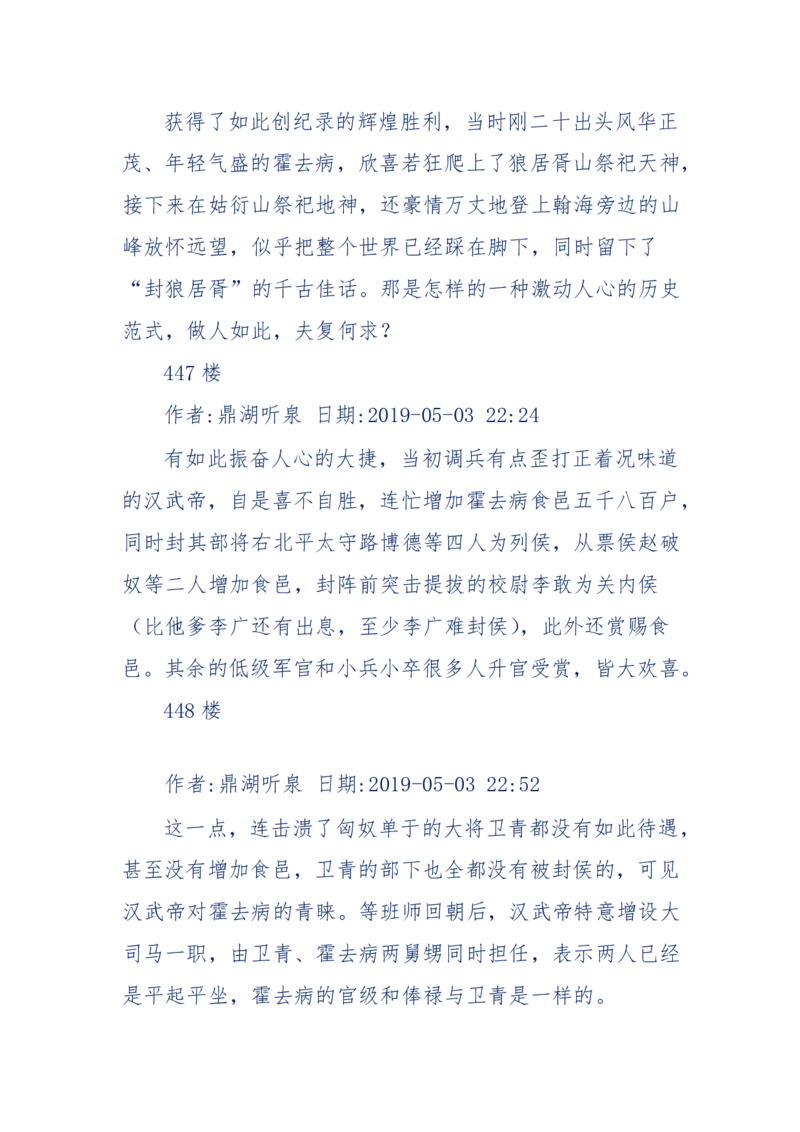 获得了如此创纪录的辉煌胜利，当时刚二十出头风华正茂、年轻气盛的霍去病，欣喜若狂爬上了狼居胥山祭祀天神，接下来在姑衍山祭祀地神，还豪情万丈地登上翰海旁边的山峰放怀远望，似乎把整个世界已经踩在脚下，同时留下了“封狼居胥”的千古佳话。那是怎样的一种激动人心的历史范式，做人如此，夫复何求？

447 楼

作者:鼎湖听泉 日期:2019-05-03 22:24

有如此振奋人心的大捷，当初调兵有点歪打正着况味道的汉武帝，自是喜不自胜，连忙增加霍去病食邑五千八百户，同时封其部将右北平太守路博德等四人为列侯，从票侯赵破奴等二人增加食邑，封阵前突击提拔的校尉李敢为关内侯（比他爹李广还有出息，至少李广难封侯），此外还赏赐食邑。其余的低级军官和小兵小卒很多人升官受赏，皆大欢喜。

448 楼

作者:鼎湖听泉 日期:2019-05-03 22:52

这一点，连击溃了匈奴单于的大将卫青都没有如此待遇，甚至没有增加食邑，卫青的部下也全都没有被封侯的，可见汉武帝对霍去病的青睐。等班师回朝后，汉武帝特意增设大司马一职，由卫青、霍去病两舅甥同时担任，表示两人已经是平起平坐，霍去病的官级和俸禄与卫青是一样的。